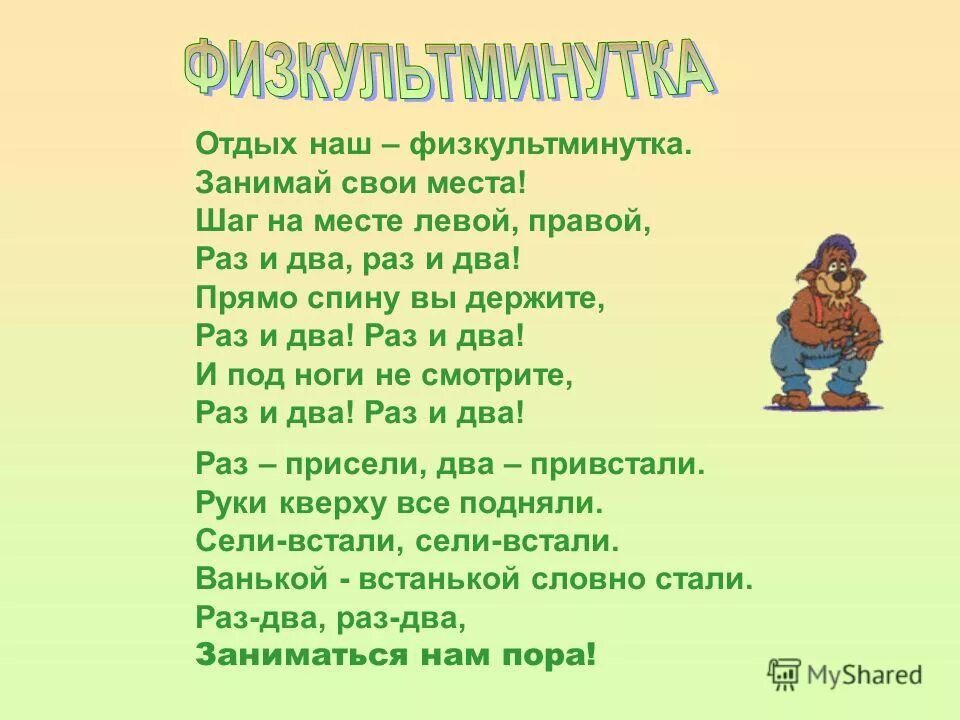 ФИЗКУЛЬТМИНУТКА

Отдых наш – физкультминутка.
Занимай свои места!
Шаг на месте левой, правой,
Раз и два, раз и два!
Прямо спину вы держите,
Раз и два! Раз и два!
И под ноги не смотрите,
Раз и два! Раз и два!

Раз – присели, два – привстали.
Руки кверху все подняли.
Сели-встали, сели-встали.
Ванькой - встанькой словно стали.
Раз-два, раз-два,
Заниматься нам пора!

MyShared